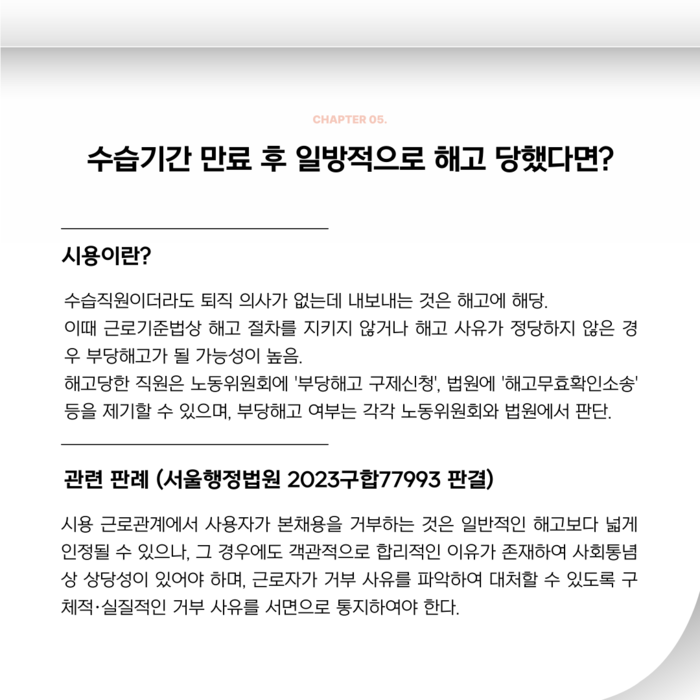 CHAPTER 05.

수습기간 만료 후 일방적으로 해고 당했다면?

시용이란?

수습직원이더라도 퇴직 의사가 없는데 내보내는 것은 해고에 해당.
이때 근로기준법상 해고 절차를 지키지 않거나 해고 사유가 정당하지 않은 경우 부당해고가 될 가능성이 높음.
해고당한 직원은 노동위원회에 '부당해고 구제신청', 법원에 '해고무효확인소송' 등을 제기할 수 있으며, 부당해고 여부는 각각 노동위원회와 법원에서 판단.

관련 판례 (서울행정법원 2023구합77993 판결)

시용 근로관계에서 사용자가 본채용을 거부하는 것은 일반적인 해고보다 넓게 인정될 수 있으나, 그 경우에도 객관적으로 합리적인 이유가 존재하여 사회통념상 상당성이 있어야 하며, 근로자가 거부 사유를 파악하여 대처할 수 있도록 구체적·실질적인 거부 사유를 서면으로 통지하여야 한다.